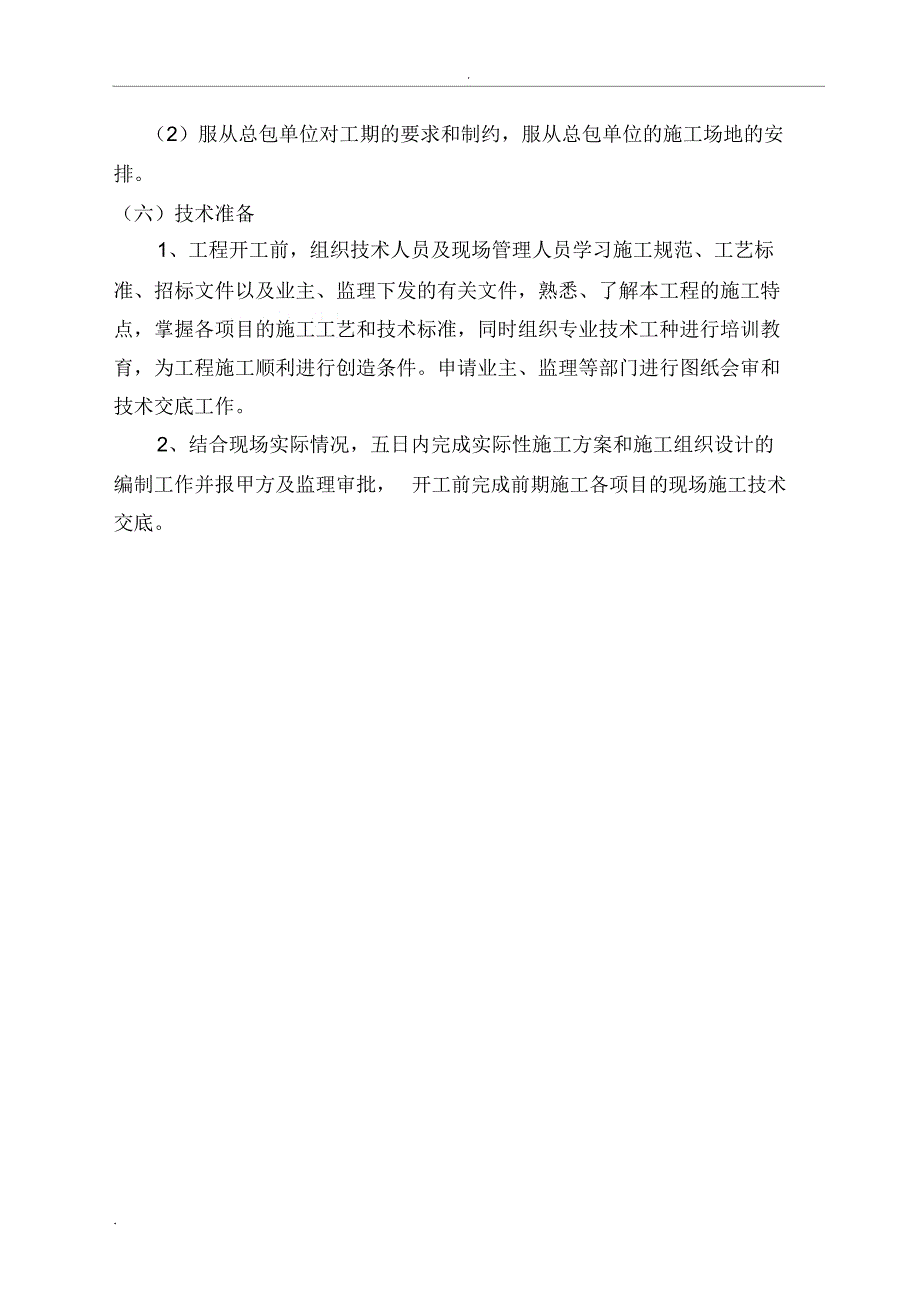 .

（2）服从总包单位对工期的要求和制约，服从总包单位的施工场地的安排。

（六）技术准备

1、工程开工前，组织技术人员及现场管理人员学习施工规范、工艺标准、招标文件以及业主、监理下发的有关文件，熟悉、了解本工程的施工特点，掌握各项目的施工工艺和技术标准，同时组织专业技术工种进行培训教育，为工程施工顺利进行创造条件。申请业主、监理等部门进行图纸会审和技术交底工作。

2、结合现场实际情况，五日内完成实际性施工方案和施工组织设计的编制工作并报甲方及监理审批， 开工前完成前期施工各项目的现场施工技术交底。

.